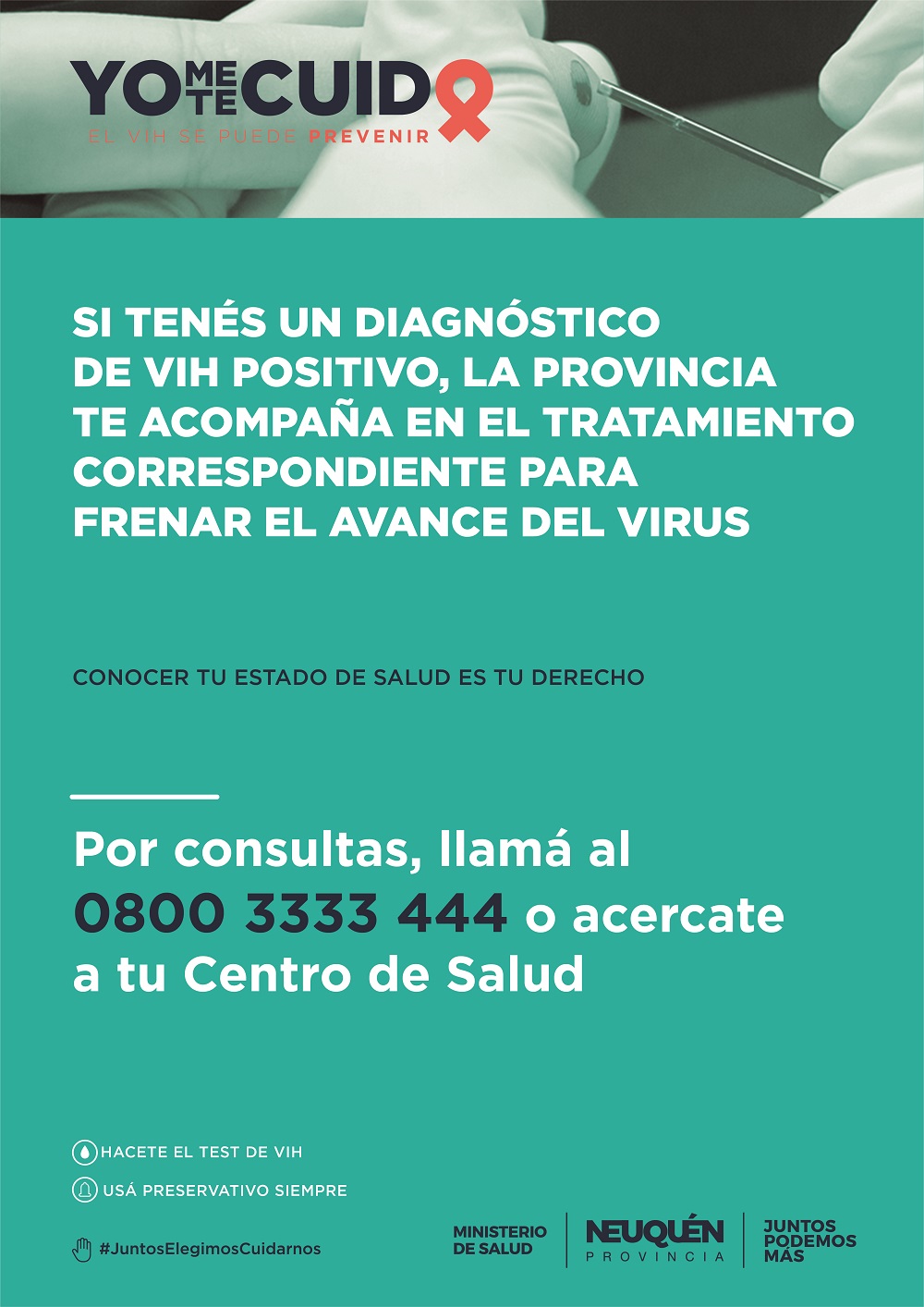 YO ME TE CUIDO
EL VIH SE PUEDE PREVENIR

SI TENÉS UN DIAGNÓSTICO DE VIH POSITIVO, LA PROVINCIA TE ACOMPAÑA EN EL TRATAMIENTO CORRESPONDIENTE PARA FRENAR EL AVANCE DEL VIRUS

CONOCER TU ESTADO DE SALUD ES TU DERECHO

Por consultas, llamá al 0800 3333 444 o acercate a tu Centro de Salud

HACETE EL TEST DE VIH

USÁ PRESERVATIVO SIEMPRE

#JuntosElegimosCuidarnos

MINISTERIO
DE SALUD

NEUQUÉN
PROVINCIA

JUNTOS
PODEMOS
MÁS